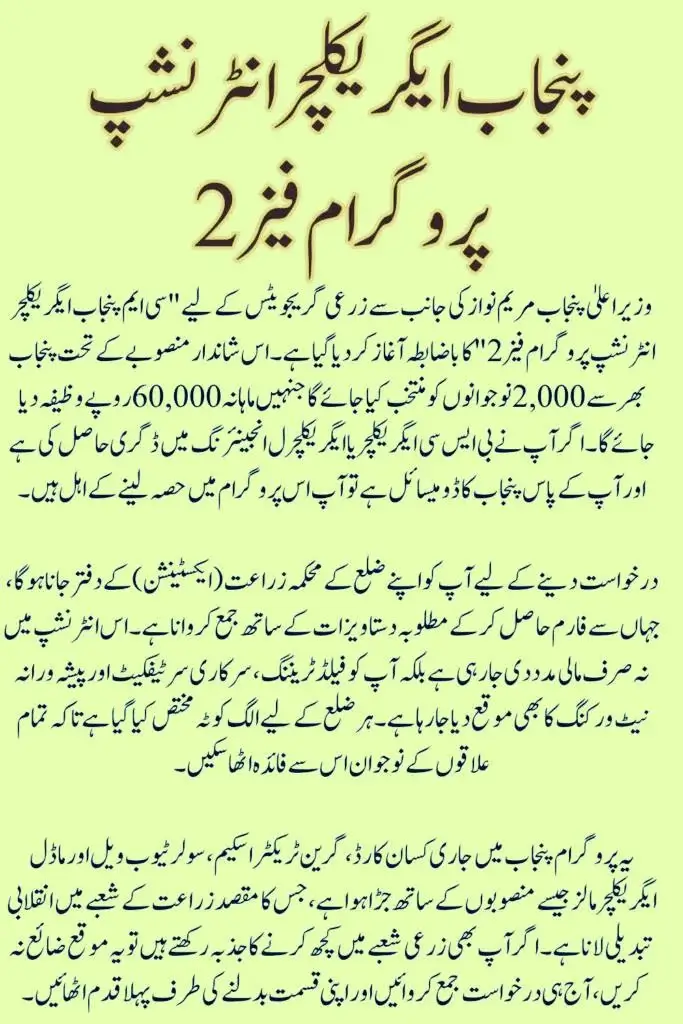 پنجاب ایگریکلچر انٹرنشپ پروگرام فیز 2

وزیر اعلیٰ پنجاب مریم نواز کی جانب سے زرعی گریجویٹس کے لیے "سی ایم پنجاب ایگریکلچر انٹرنشپ پروگرام فیز 2" کا باضابطہ آغاز کر دیا گیا ہے۔ اس شاندار منصوبے کے تحت پنجاب بھر سے 2,000 نوجوانوں کو منتخب کیا جائے گا جنہیں ماہانہ 60,000 روپے وظیفہ دیا جائے گا۔ اگر آپ نے بی ایس سی ایگریکلچر یا ایگریکلچرل انجینئرنگ میں ڈگری حاصل کی ہے اور آپ کے پاس پنجاب کا ڈومیسائل ہے تو آپ اس پروگرام میں حصہ لینے کے اہل ہیں۔

درخواست دینے کے لیے آپ کو اپنے ضلع کے محکمہ زراعت (ایکسٹینشن) کے دفتر جانا ہوگا، جہاں سے فارم حاصل کر کے مطلوبہ دستاویزات کے ساتھ جمع کروانا ہے۔ اس انٹرنشپ میں نہ صرف مالی مدد دی جا رہی ہے بلکہ آپ کو فیلڈ ٹریننگ، سرکاری سرٹیفکیٹ اور پیشہ ورانہ نیٹ ورکنگ کا بھی موقع دیا جا رہا ہے۔ ہر ضلع کے لیے الگ کوٹہ مختص کیا گیا ہے تاکہ تمام علاقوں کے نوجوان اس سے فائدہ اٹھا سکیں۔

یہ پروگرام پنجاب میں جاری کسان کارڈ، گرین ٹریکٹر اسکیم، سولر ٹیوب ویل اور ماڈل ایگریکلچر مالز جیسے منصوبوں کے ساتھ جڑا ہوا ہے، جس کا مقصد زراعت کے شعبے میں انقلابی تبدیلی لانا ہے۔ اگر آپ بھی زرعی شعبے میں کچھ کرنے کا جذبہ رکھتے ہیں تو یہ موقع ضائع نہ کریں، آج ہی درخواست جمع کروائیں اور اپنی قسمت بدلنے کی طرف پہلا قدم اٹھائیں۔